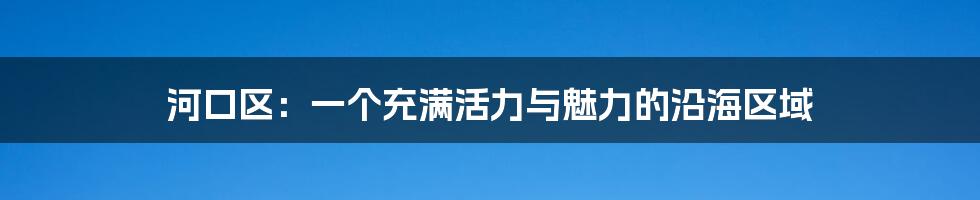 河口区：一个充满活力与魅力的沿海区域